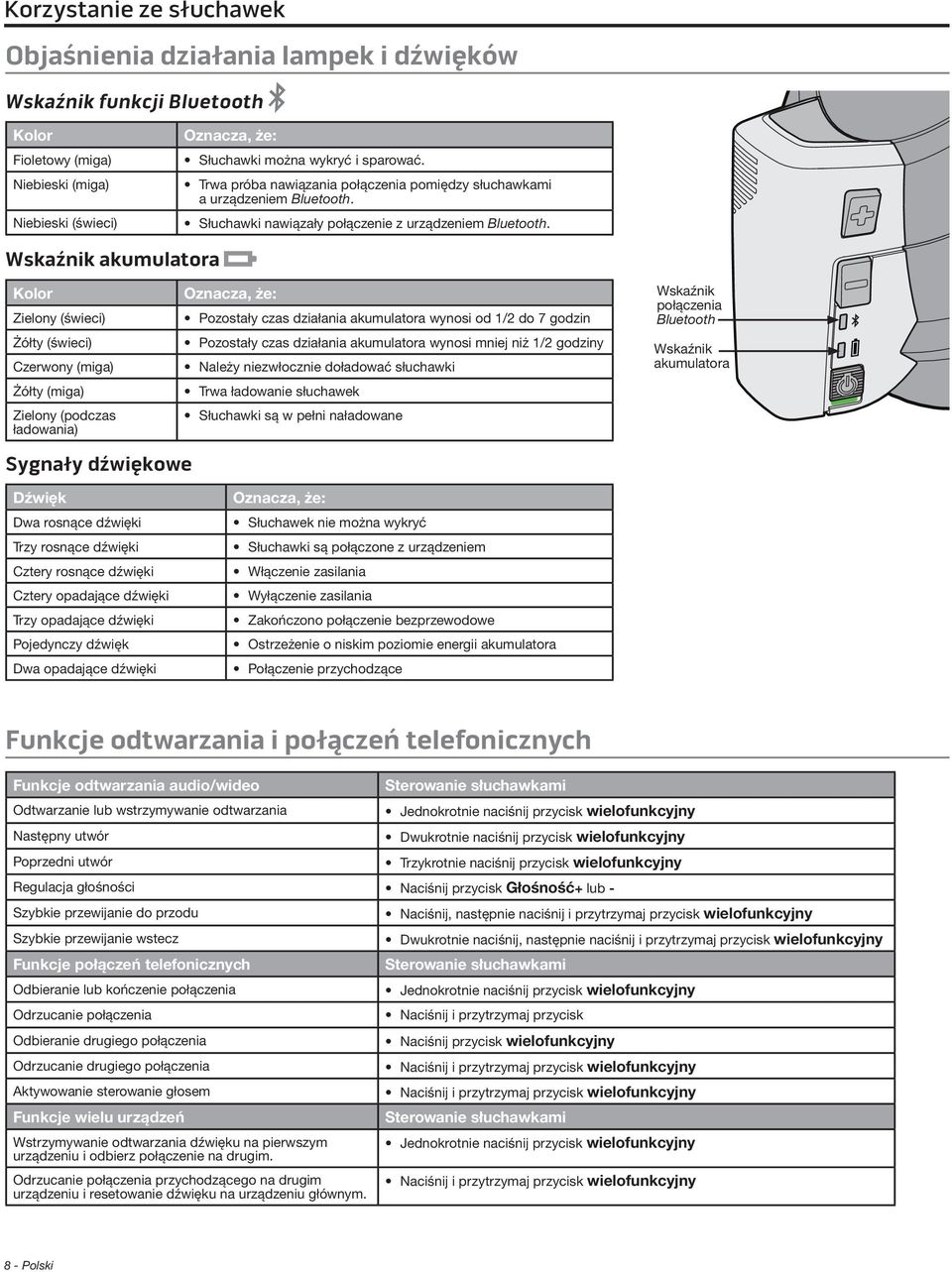 Korzystanie ze słuchawek

Objaśnienia działania lampek i dźwięków

Wskaźnik funkcji Bluetooth

| Kolor | Oznacza, że: |
|---|---|
| Fioletowy (miga) | • Słuchawki można wykryć i sparować. |
| Niebieski (miga) | • Trwa próba nawiązania połączenia pomiędzy słuchawkami a urządzeniem Bluetooth. |
| Niebieski (świeci) | • Słuchawki nawiązały połączenie z urządzeniem Bluetooth. |

Wskaźnik akumulatora

| Kolor | Oznacza, że: |
|---|---|
| Zielony (świeci) | • Pozostały czas działania akumulatora wynosi od 1/2 do 7 godzin |
| Żółty (świeci) | • Pozostały czas działania akumulatora wynosi mniej niż 1/2 godziny |
| Czerwony (miga) | • Należy niezwłocznie doładować słuchawki |
| Żółty (miga) | • Trwa ładowanie słuchawek |
| Zielony (podczas ładowania) | • Słuchawki są w pełni naładowane |

Wskaźnik połączenia Bluetooth

Wskaźnik akumulatora

Sygnały dźwiękowe

| Dźwięk | Oznacza, że: |
|---|---|
| Dwa rosnące dźwięki | • Słuchawek nie można wykryć |
| Trzy rosnące dźwięki | • Słuchawki są połączone z urządzeniem |
| Cztery rosnące dźwięki | • Włączenie zasilania |
| Cztery opadające dźwięki | • Wyłączenie zasilania |
| Trzy opadające dźwięki | • Zakończono połączenie bezprzewodowe |
| Pojedynczy dźwięk | • Ostrzeżenie o niskim poziomie energii akumulatora |
| Dwa opadające dźwięki | • Połączenie przychodzące |

Funkcje odtwarzania i połączeń telefonicznych

| Funkcje odtwarzania audio/wideo | Sterowanie słuchawkami |
|---|---|
| Odtwarzanie lub wstrzymywanie odtwarzania | • Jednokrotnie naciśnij przycisk wielofunkcyjny |
| Następny utwór | • Dwukrotnie naciśnij przycisk wielofunkcyjny |
| Poprzedni utwór | • Trzykrotnie naciśnij przycisk wielofunkcyjny |
| Regulacja głośności | • Naciśnij przycisk Głośność+ lub - |
| Szybkie przewijanie do przodu | • Naciśnij, następnie naciśnij i przytrzymaj przycisk wielofunkcyjny |
| Szybkie przewijanie wstecz | • Dwukrotnie naciśnij, następnie naciśnij i przytrzymaj przycisk wielofunkcyjny |
| Funkcje połączeń telefonicznych | Sterowanie słuchawkami |
| Odbieranie lub kończenie połączenia | • Jednokrotnie naciśnij przycisk wielofunkcyjny |
| Odrzucanie połączenia | • Naciśnij i przytrzymaj przycisk |
| Odbieranie drugiego połączenia | • Naciśnij przycisk wielofunkcyjny |
| Odrzucanie drugiego połączenia | • Naciśnij i przytrzymaj przycisk wielofunkcyjny |
| Aktywowanie sterowanie głosem | • Naciśnij i przytrzymaj przycisk wielofunkcyjny |
| Funkcje wielu urządzeń | Sterowanie słuchawkami |
| Wstrzymywanie odtwarzania dźwięku na pierwszym urządzeniu i odbierz połączenie na drugim. | • Jednokrotnie naciśnij przycisk wielofunkcyjny |
| Odrzucanie połączenia przychodzącego na drugim urządzeniu i resetowanie dźwięku na urządzeniu głównym. | • Naciśnij i przytrzymaj przycisk wielofunkcyjny |

8 - Polski